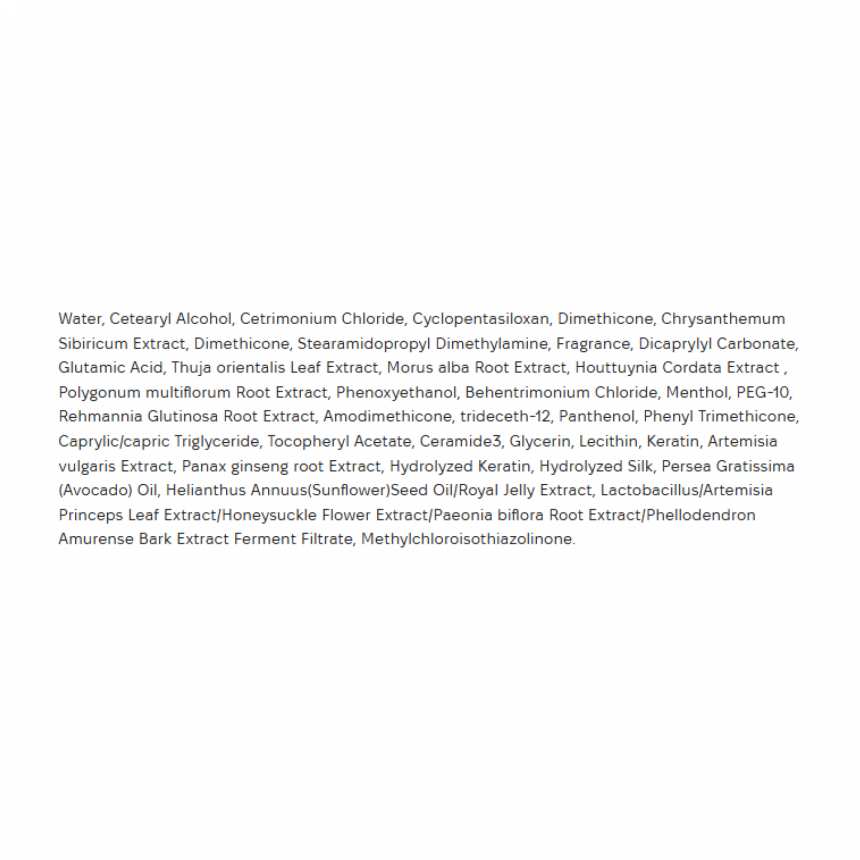 Water, Cetearyl Alcohol, Cetrimonium Chloride, Cyclopentasiloxan, Dimethicone, Chrysanthemum Sibiricum Extract, Dimethicone, Stearamidopropyl Dimethylamine, Fragrance, Dicaprylyl Carbonate, Glutamic Acid, Thuja orientalis Leaf Extract, Morus alba Root Extract, Houttuynia Cordata Extract , Polygonum multiflorum Root Extract, Phenoxyethanol, Behentrimonium Chloride, Menthol, PEG-10, Rehmannia Glutinosa Root Extract, Amodimethicone, trideceth-12, Panthenol, Phenyl Trimethicone, Caprylic/capric Triglyceride, Tocopheryl Acetate, Ceramide3, Glycerin, Lecithin, Keratin, Artemisia vulgaris Extract, Panax ginseng root Extract, Hydrolyzed Keratin, Hydrolyzed Silk, Persea Gratissima (Avocado) Oil, Helianthus Annuus(Sunflower)Seed Oil/Royal Jelly Extract, Lactobacillus/Artemisia Princeps Leaf Extract/Honeysuckle Flower Extract/Paeonia biflora Root Extract/Phellodendron Amurense Bark Extract Ferment Filtrate, Methylchloroisothiazolinone.